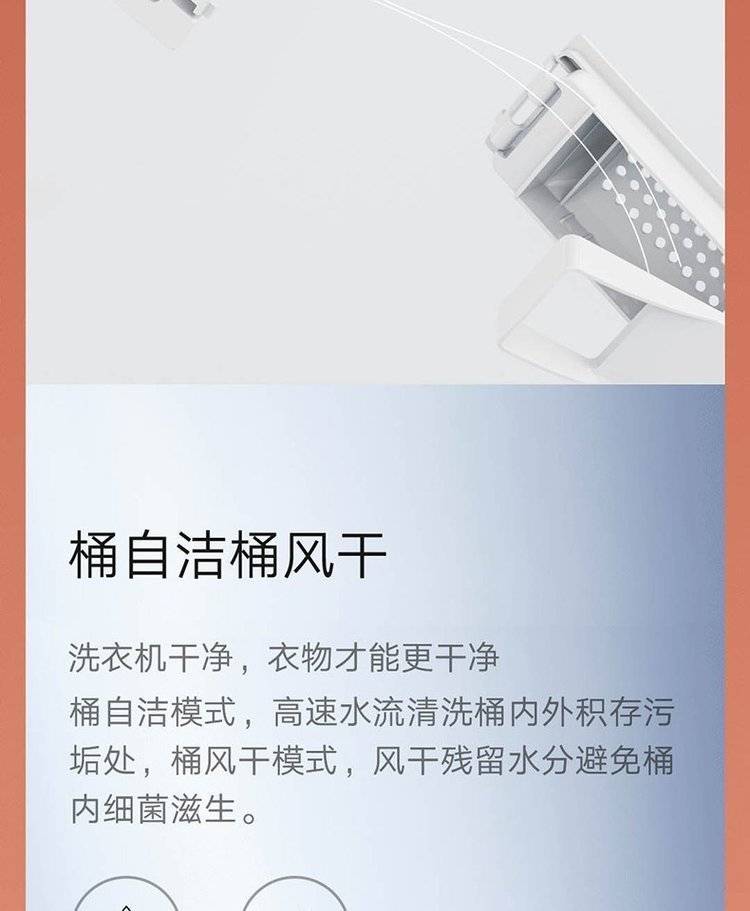 桶自洁桶风干

洗衣机干净，衣物才能更干净

桶自洁模式，高速水流清洗桶内外积存污垢处，桶风干模式，风干残留水分避免桶内细菌滋生。